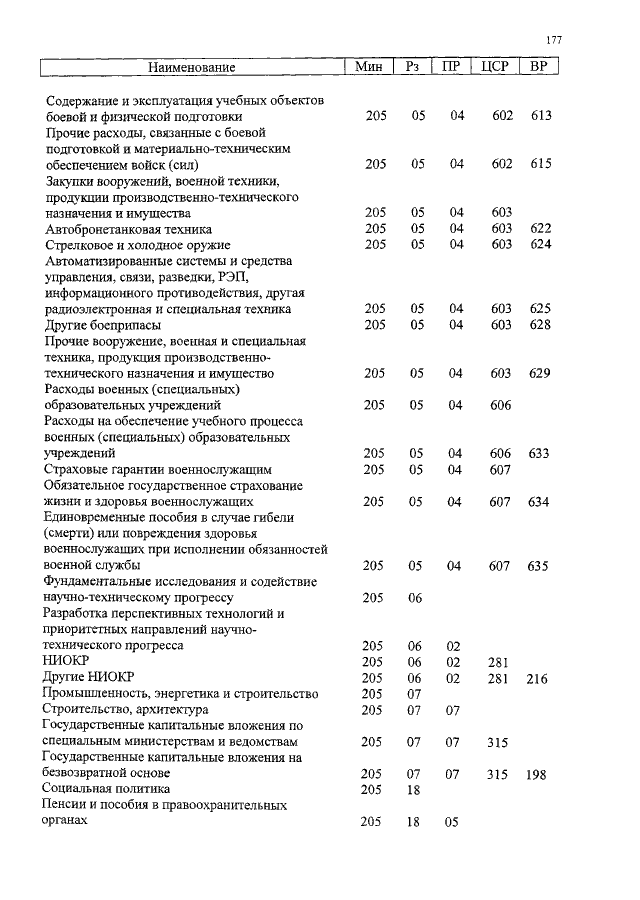 177

| Наименование | Мин | Рз | ПР | ЦСР | ВР |
|---|---|---|---|---|---|
| Содержание и эксплуатация учебных объектов боевой и физической подготовки | 205 | 05 | 04 | 602 | 613 |
| Прочие расходы, связанные с боевой подготовкой и материально-техническим обеспечением войск (сил) | 205 | 05 | 04 | 602 | 615 |
| Закупки вооружений, военной техники, продукции производственно-технического назначения и имущества | 205 | 05 | 04 | 603 | |
| Автобронетанковая техника | 205 | 05 | 04 | 603 | 622 |
| Стрелковое и холодное оружие | 205 | 05 | 04 | 603 | 624 |
| Автоматизированные системы и средства управления, связи, разведки, РЭП, информационного противодействия, другая радиоэлектронная и специальная техника | 205 | 05 | 04 | 603 | 625 |
| Другие боеприпасы | 205 | 05 | 04 | 603 | 628 |
| Прочие вооружение, военная и специальная техника, продукция производственно-технического назначения и имущество | 205 | 05 | 04 | 603 | 629 |
| Расходы военных (специальных) образовательных учреждений | 205 | 05 | 04 | 606 | |
| Расходы на обеспечение учебного процесса военных (специальных) образовательных учреждений | 205 | 05 | 04 | 606 | 633 |
| Страховые гарантии военнослужащим | 205 | 05 | 04 | 607 | |
| Обязательное государственное страхование жизни и здоровья военнослужащих | 205 | 05 | 04 | 607 | 634 |
| Единовременные пособия в случае гибели (смерти) или повреждения здоровья военнослужащих при исполнении обязанностей военной службы | 205 | 05 | 04 | 607 | 635 |
| Фундаментальные исследования и содействие научно-техническому прогрессу | 205 | 06 | | | |
| Разработка перспективных технологий и приоритетных направлений научно-технического прогресса | 205 | 06 | 02 | | |
| НИОКР | 205 | 06 | 02 | 281 | |
| Другие НИОКР | 205 | 06 | 02 | 281 | 216 |
| Промышленность, энергетика и строительство | 205 | 07 | | | |
| Строительство, архитектура | 205 | 07 | 07 | | |
| Государственные капитальные вложения по специальным министерствам и ведомствам | 205 | 07 | 07 | 315 | |
| Государственные капитальные вложения на безвозвратной основе | 205 | 07 | 07 | 315 | 198 |
| Социальная политика | 205 | 18 | | | |
| Пенсии и пособия в правоохранительных органах | 205 | 18 | 05 | | |